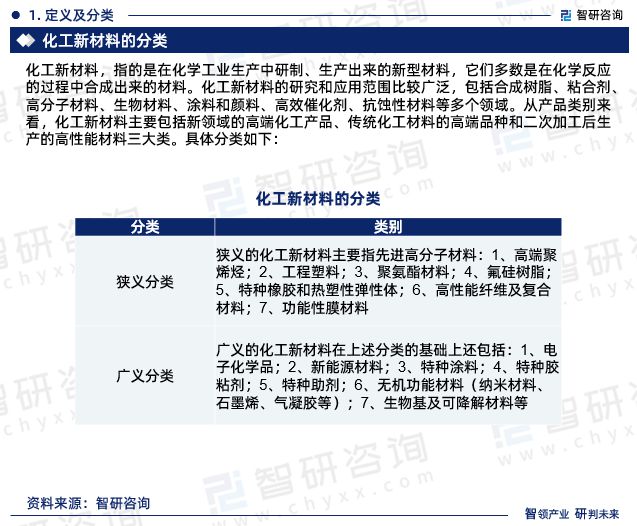 1. 定义及分类

智研咨询

化工新材料的分类

化工新材料，指的是在化学工业生产中研制、生产出来的新型材料，它们多数是在化学反应的过程中合成出来的材料。化工新材料的研究和应用范围比较广泛，包括合成树脂、粘合剂、高分子材料、生物材料、涂料和颜料、高效催化剂、抗蚀性材料等多个领域。从产品类别来看，化工新材料主要包括新领域的高端化工产品、传统化工材料的高端品种和二次加工后生产的高性能材料三大类。具体分类如下：

化工新材料的分类

| 分类 | 类别 |
|---|---|
| 狭义分类 | 狭义的化工新材料主要指先进高分子材料：1、高端聚烯烃；2、工程塑料；3、聚氨酯材料；4、氟硅树脂；5、特种橡胶和热塑性弹性体；6、高性能纤维及复合材料；7、功能性膜材料 |
| 广义分类 | 广义的化工新材料在上述分类的基础上还包括：1、电子化学品；2、新能源材料；3、特种涂料；4、特种胶粘剂；5、特种助剂；6、无机功能材料（纳米材料、石墨烯、气凝胶等）；7、生物基及可降解材料等 |

资料来源：智研咨询

智领产业 研判未来

智研咨询 www.chyxx.com